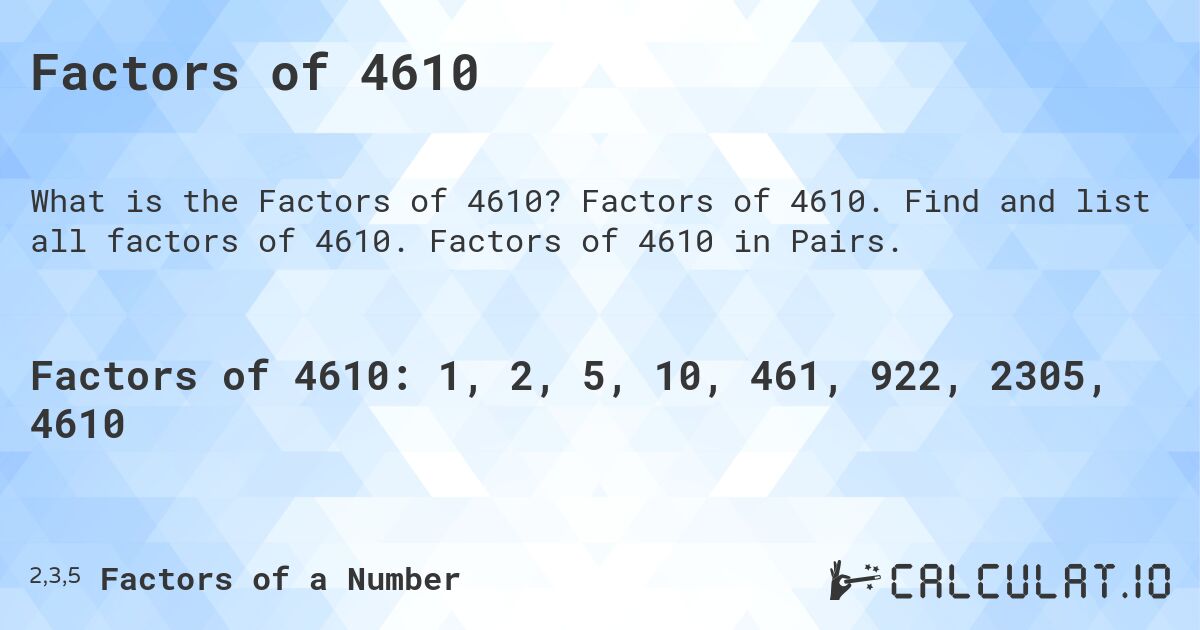 Factors of 4610

What is the Factors of 4610? Factors of 4610. Find and list all factors of 4610. Factors of 4610 in Pairs.

Factors of 4610: 1, 2, 5, 10, 461, 922, 2305, 4610

2,3,5 Factors of a Number

CALCULAT.IO